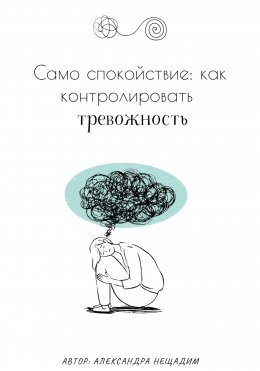 Само спокойствие: как контролировать тревожность

АВТОР: АЛЕКСАНДРА НЕЩАДИМ